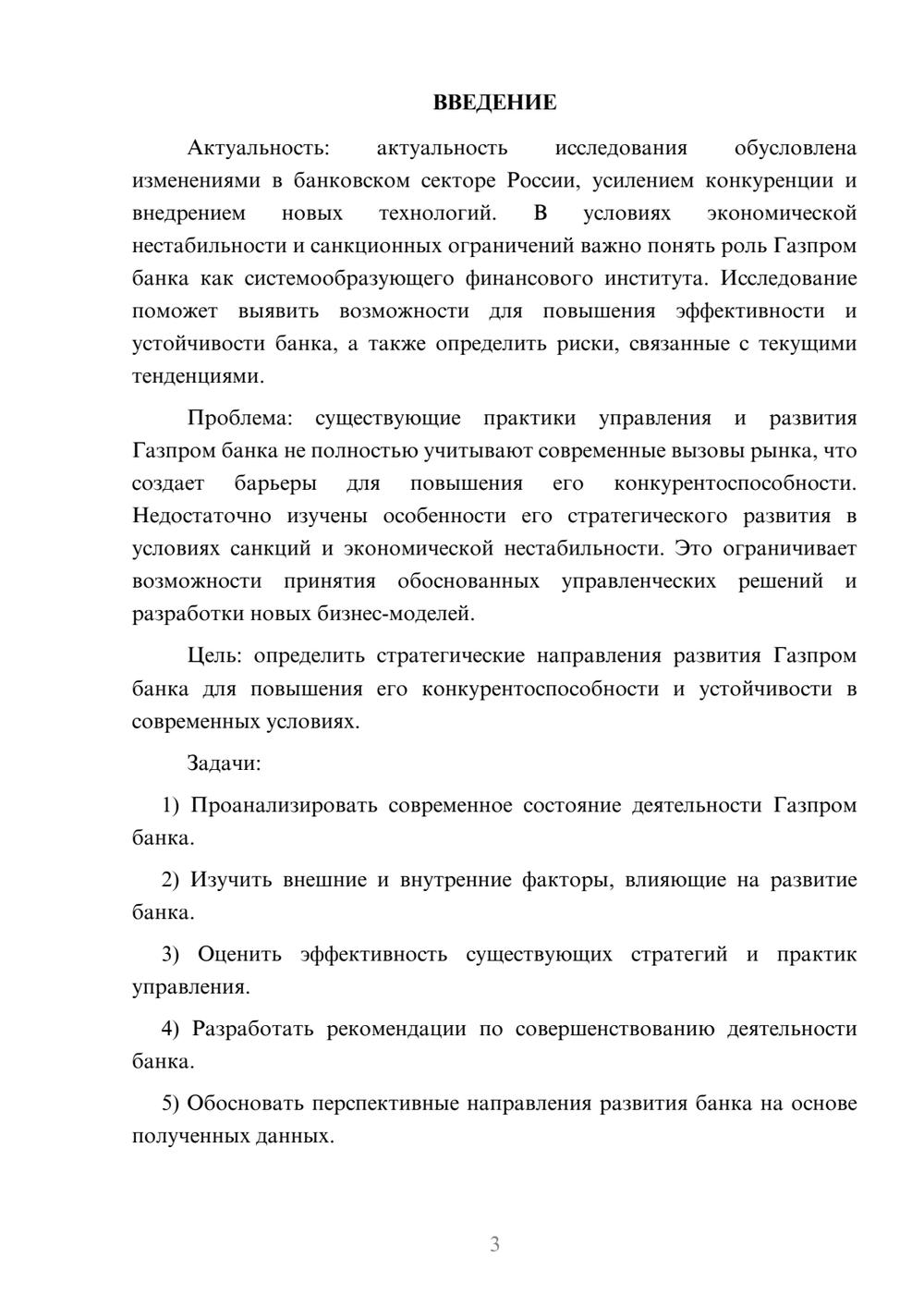 ВВЕДЕНИЕ

Актуальность: актуальность исследования обусловлена изменениями в банковском секторе России, усилением конкуренции и внедрением новых технологий. В условиях экономической нестабильности и санкционных ограничений важно понять роль Газпром банка как системообразующего финансового института. Исследование поможет выявить возможности для повышения эффективности и устойчивости банка, а также определить риски, связанные с текущими тенденциями.

Проблема: существующие практики управления и развития Газпром банка не полностью учитывают современные вызовы рынка, что создает барьеры для повышения его конкурентоспособности. Недостаточно изучены особенности его стратегического развития в условиях санкций и экономической нестабильности. Это ограничивает возможности принятия обоснованных управленческих решений и разработки новых бизнес-моделей.

Цель: определить стратегические направления развития Газпром банка для повышения его конкурентоспособности и устойчивости в современных условиях.

Задачи:

1) Проанализировать современное состояние деятельности Газпром банка.

2) Изучить внешние и внутренние факторы, влияющие на развитие банка.

3) Оценить эффективность существующих стратегий и практик управления.

4) Разработать рекомендации по совершенствованию деятельности банка.

5) Обосновать перспективные направления развития банка на основе полученных данных.

3